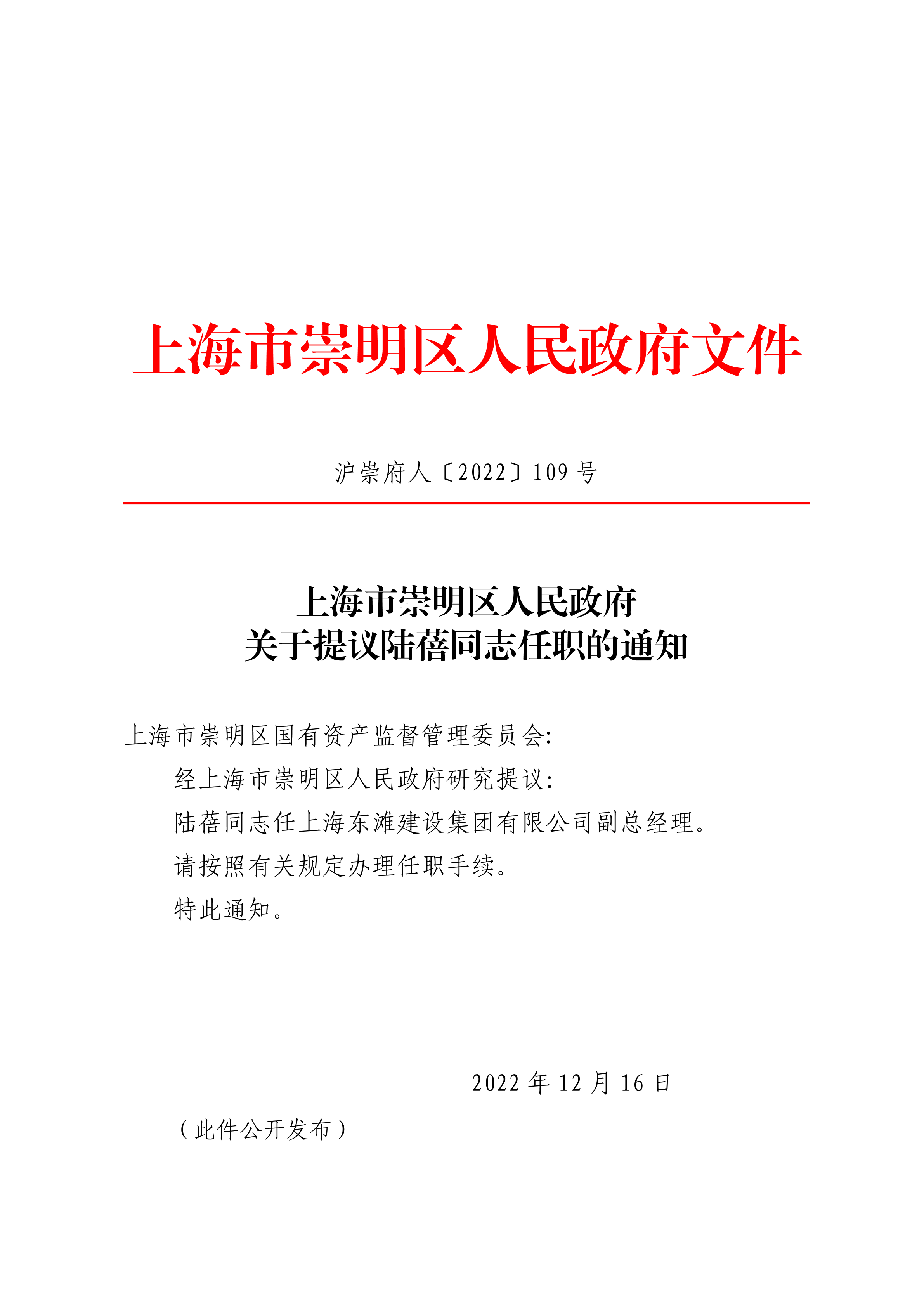 上海市崇明区人民政府文件

沪崇府人〔2022〕109 号

上海市崇明区人民政府
关于提议陆蓓同志任职的通知

上海市崇明区国有资产监督管理委员会:

经上海市崇明区人民政府研究提议:

陆蓓同志任上海东滩建设集团有限公司副总经理。

请按照有关规定办理任职手续。

特此通知。

2022 年 12 月 16 日

（此件公开发布）